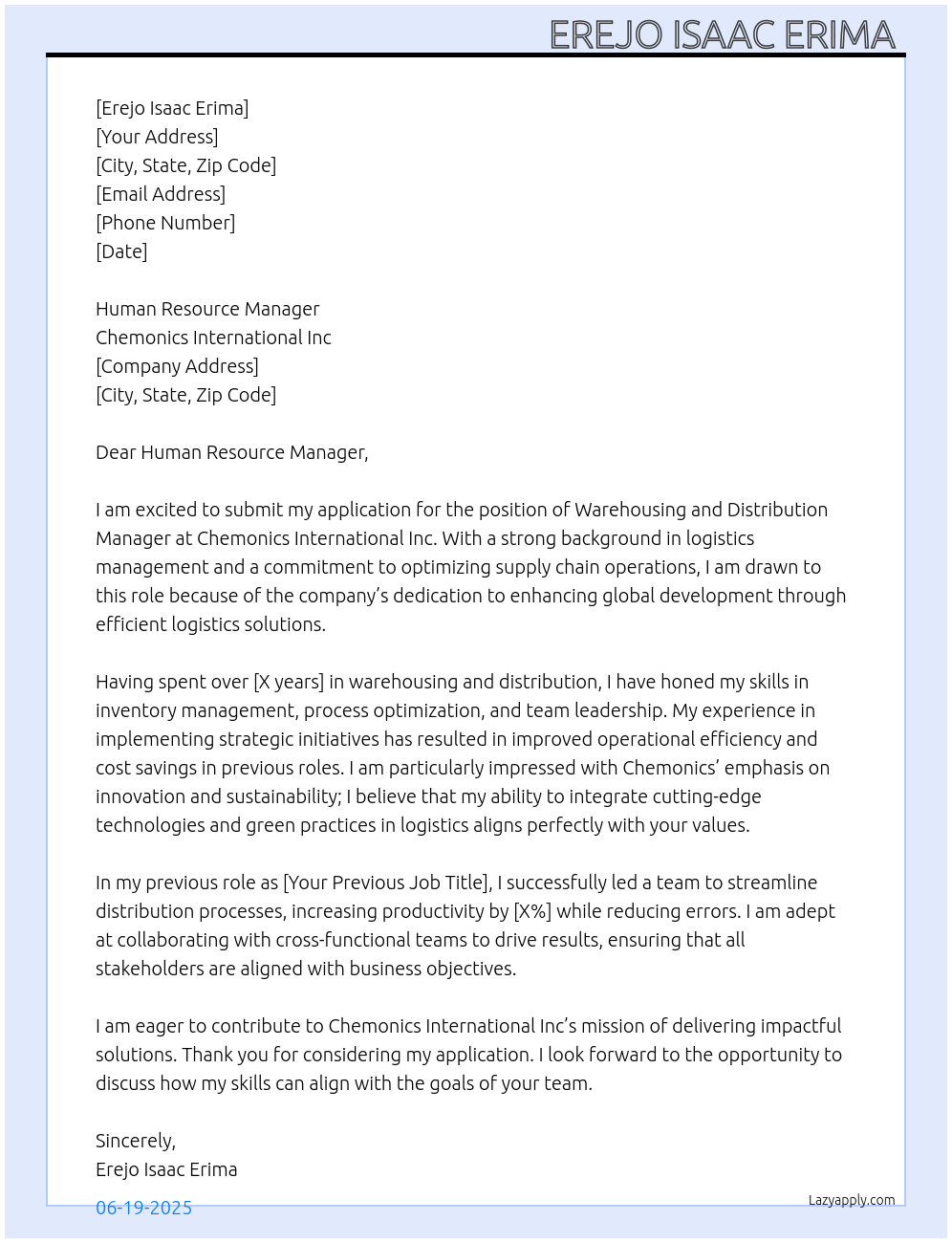 EREJO ISAAC ERIMA

[Erejo Isaac Erima]
[Your Address]
[City, State, Zip Code]
[Email Address]
[Phone Number]
[Date]

Human Resource Manager
Chemonics International Inc
[Company Address]
[City, State, Zip Code]

Dear Human Resource Manager,

I am excited to submit my application for the position of Warehousing and Distribution Manager at Chemonics International Inc. With a strong background in logistics management and a commitment to optimizing supply chain operations, I am drawn to this role because of the company's dedication to enhancing global development through efficient logistics solutions.

Having spent over [X years] in warehousing and distribution, I have honed my skills in inventory management, process optimization, and team leadership. My experience in implementing strategic initiatives has resulted in improved operational efficiency and cost savings in previous roles. I am particularly impressed with Chemonics' emphasis on innovation and sustainability; I believe that my ability to integrate cutting-edge technologies and green practices in logistics aligns perfectly with your values.

In my previous role as [Your Previous Job Title], I successfully led a team to streamline distribution processes, increasing productivity by [X%] while reducing errors. I am adept at collaborating with cross-functional teams to drive results, ensuring that all stakeholders are aligned with business objectives.

I am eager to contribute to Chemonics International Inc's mission of delivering impactful solutions. Thank you for considering my application. I look forward to the opportunity to discuss how my skills can align with the goals of your team.

Sincerely,
Erejo Isaac Erima

06-19-2025

Lazyapply.com